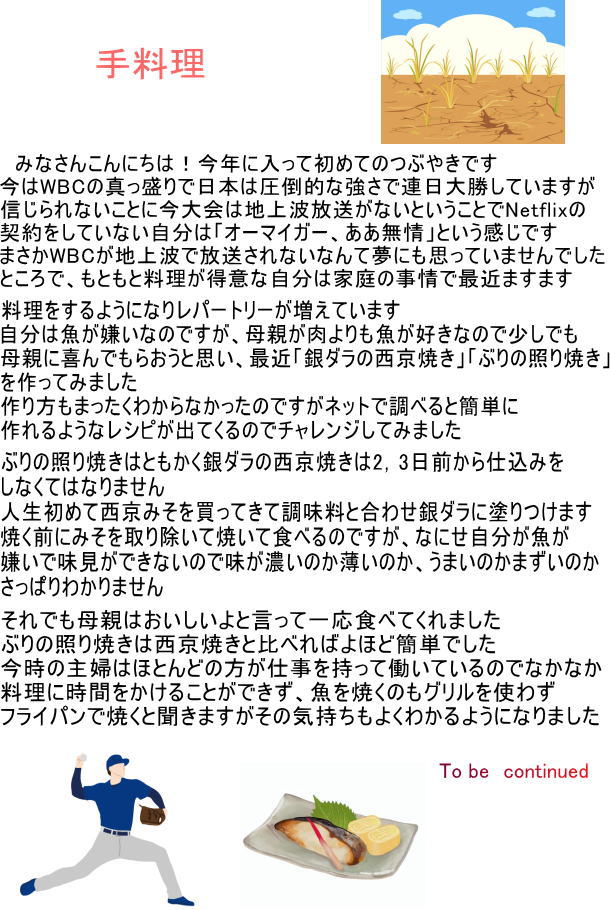 手料理

みなさんこんにちは！今年に入って初めてのつぶやきです
今はWBCの真っ盛りで日本は圧倒的な強さで連日大勝していますが
信じられないことに今大会は地上波放送がないということでNetflixの
契約をしていない自分は「オーマイガー、ああ無情」という感じです
まさかWBCが地上波で放送されないなんて夢にも思っていませんでした
ところで、もともと料理が得意な自分は家庭の事情で最近ますます

料理をするようになりレパートリーが増えています
自分は魚が嫌いなのですが、母親が肉よりも魚が好きなので少しでも
母親に喜んでもらおうと思い、最近「銀ダラの西京焼き」「ぶりの照り焼き」
を作ってみました
作り方もまったくわからなかったのですがネットで調べると簡単に
作れるようなレシピが出てくるのでチャレンジしてみました

ぶりの照り焼きはともかく銀ダラの西京焼きは2，3日前から仕込みを
しなくてはなりません
人生初めて西京みそを買ってきて調味料と合わせ銀ダラに塗りつけます
焼く前にみそを取り除いて焼いて食べるのですが、なにせ自分が魚が
嫌いで味見ができないので味が濃いのか薄いのか、うまいのかまずいのか
さっぱりわかりません

それでも母親はおいしいよと言って一応食べてくれました
ぶりの照り焼きは西京焼きと比べればよほど簡単でした
今時の主婦はほとんどの方が仕事を持って働いているのでなかなか
料理に時間をかけることができず、魚を焼くのもグリルを使わず
フライパンで焼くと聞きますがその気持ちもよくわかるようになりました

To be continued